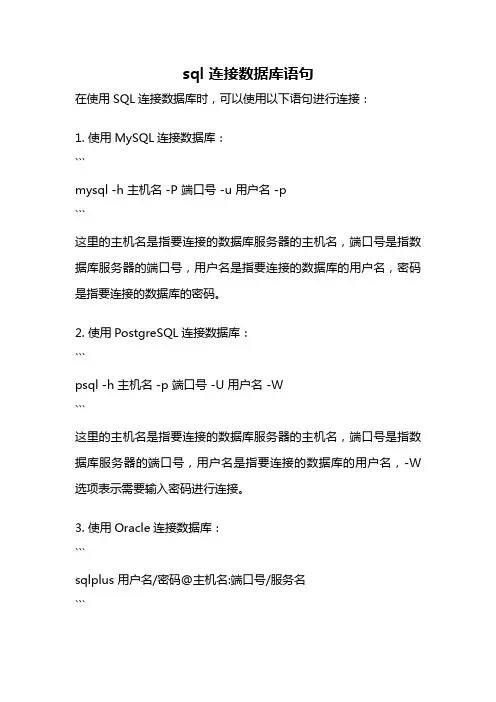 sql 连接数据库语句

在使用 SQL 连接数据库时，可以使用以下语句进行连接：

1. 使用 MySQL 连接数据库：

```

mysql -h 主机名 -P 端口号 -u 用户名 -p

```

这里的主机名是指要连接的数据库服务器的主机名，端口号是指数据库服务器的端口号，用户名是指要连接的数据库的用户名，密码是指要连接的数据库的密码。

2. 使用 PostgreSQL 连接数据库：

```

psql -h 主机名 -p 端口号 -U 用户名 -W

```

这里的主机名是指要连接的数据库服务器的主机名，端口号是指数据库服务器的端口号，用户名是指要连接的数据库的用户名，-W 选项表示需要输入密码进行连接。

3. 使用 Oracle 连接数据库：

```

sqlplus 用户名/密码@主机名:端口号/服务名

```